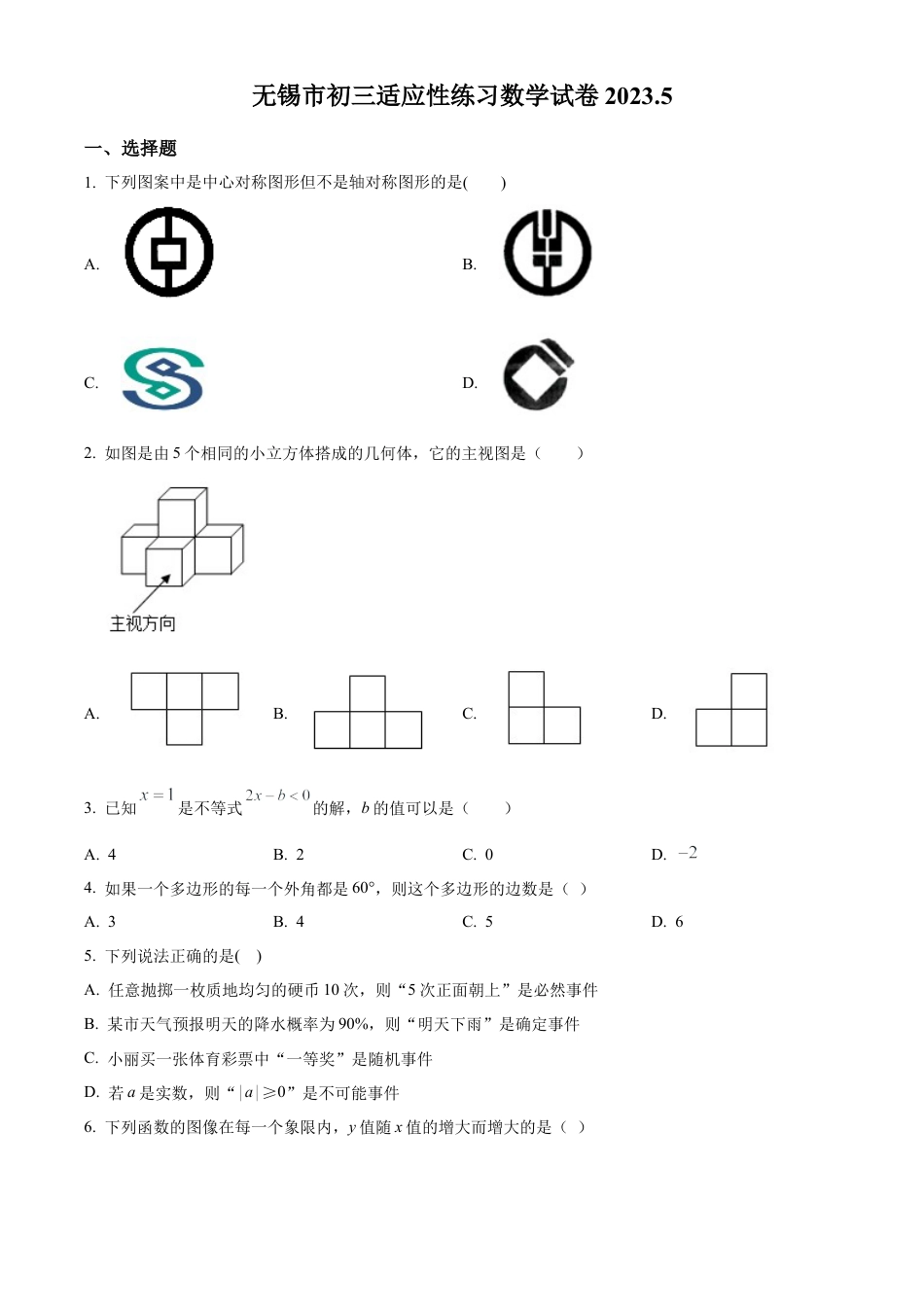 无锡市初三适应性练习数学试卷 2023.5

一、选择题

1. 下列图案中是中心对称图形但不是轴对称图形的是(　　)

A.

B.

C.

D.

2. 如图是由 5 个相同的小立方体搭成的几何体，它的主视图是（　　）

主视方向

A.

B.

C.

D.

3. 已知 $x=1$ 是不等式 $2x-b<0$ 的解，$b$ 的值可以是（　　）

A. 4　　B. 2　　C. 0　　D. $-2$

4. 如果一个多边形的每一个外角都是 60°，则这个多边形的边数是（ ）

A. 3　　B. 4　　C. 5　　D. 6

5. 下列说法正确的是( )

A. 任意抛掷一枚质地均匀的硬币 10 次，则“5 次正面朝上”是必然事件

B. 某市天气预报明天的降水概率为 90%，则“明天下雨”是确定事件

C. 小丽买一张体育彩票中“一等奖”是随机事件

D. 若 $a$ 是实数，则“$|a|\geqslant 0$”是不可能事件

6. 下列函数的图像在每一个象限内，$y$ 值随 $x$ 值的增大而增大的是（ ）